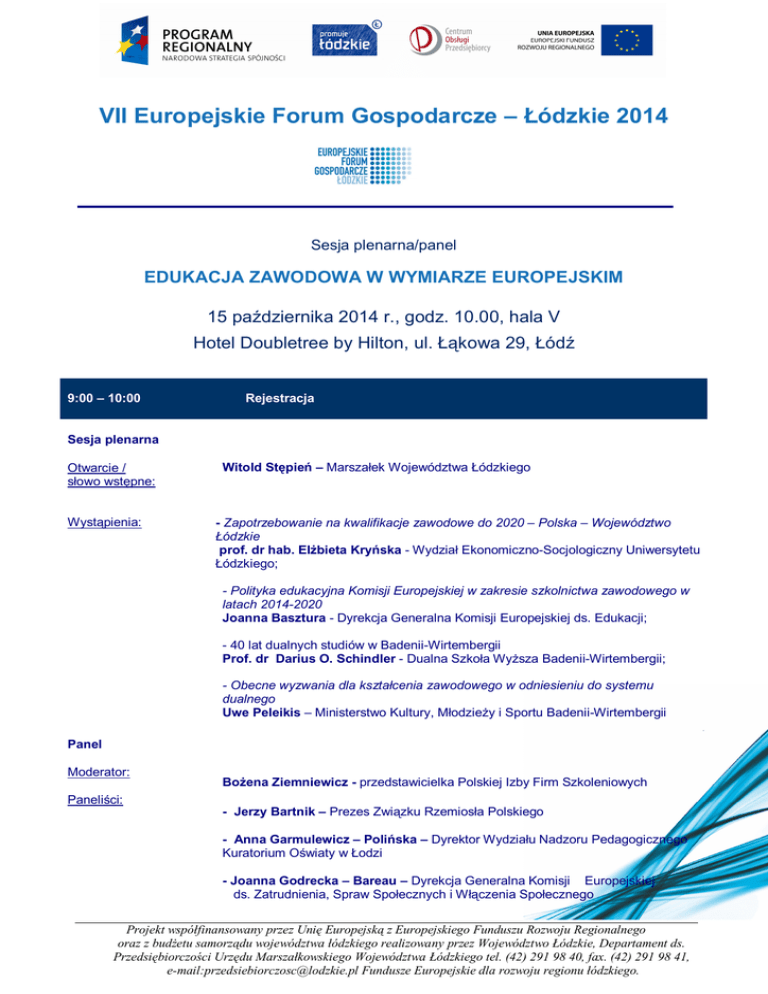 PROGRAM REGIONALNY
NARODOWA STRATEGIA SPÓJNOŚCI

promuje łódzkie

Centrum Obsługi Przedsiębiorcy

UNIA EUROPEJSKA
EUROPEJSKI FUNDUSZ ROZWOJU REGIONALNEGO

VII Europejskie Forum Gospodarcze – Łódzkie 2014

EUROPEJSKIE FORUM GOSPODARCZE ŁÓDZKIE

Sesja plenarna/panel

EDUKACJA ZAWODOWA W WYMIARZE EUROPEJSKIM

15 października 2014 r., godz. 10.00, hala V
Hotel Doubletree by Hilton, ul. Łąkowa 29, Łódź

9:00 – 10:00 Rejestracja

Sesja plenarna

Otwarcie / słowo wstępne: Witold Stępień – Marszałek Województwa Łódzkiego

Wystąpienia: - Zapotrzebowanie na kwalifikacje zawodowe do 2020 – Polska – Województwo Łódzkie
prof. dr hab. Elżbieta Kryńska - Wydział Ekonomiczno-Socjologiczny Uniwersytetu Łódzkiego;

- Polityka edukacyjna Komisji Europejskiej w zakresie szkolnictwa zawodowego w latach 2014-2020
Joanna Basztura - Dyrekcja Generalna Komisji Europejskiej ds. Edukacji;

- 40 lat dualnych studiów w Badenii-Wirtembergii
Prof. dr Darius O. Schindler - Dualna Szkoła Wyższa Badenii-Wirtembergii;

- Obecne wyzwania dla kształcenia zawodowego w odniesieniu do systemu dualnego
Uwe Peleikis – Ministerstwo Kultury, Młodzieży i Sportu Badenii-Wirtembergii

Panel

Moderator: Bożena Ziemniewicz - przedstawicielka Polskiej Izby Firm Szkoleniowych

Paneliści: - Jerzy Bartnik – Prezes Związku Rzemiosła Polskiego

- Anna Garmulewicz – Polińska – Dyrektor Wydziału Nadzoru Pedagogicznego Kuratorium Oświaty w Łodzi

- Joanna Godrecka – Bareau – Dyrekcja Generalna Komisji Europejskiej ds. Zatrudnienia, Spraw Społecznych i Włączenia Społecznego

Projekt współfinansowany przez Unię Europejską z Europejskiego Funduszu Rozwoju Regionalnego oraz z budżetu samorządu województwa łódzkiego realizowany przez Województwo Łódzkie, Departament ds. Przedsiębiorczości Urzędu Marszałkowskiego Województwa Łódzkiego tel. (42) 291 98 40, fax. (42) 291 98 41, e-mail:przedsiebiorczosc@lodzkie.pl Fundusze Europejskie dla rozwoju regionu łódzkiego.